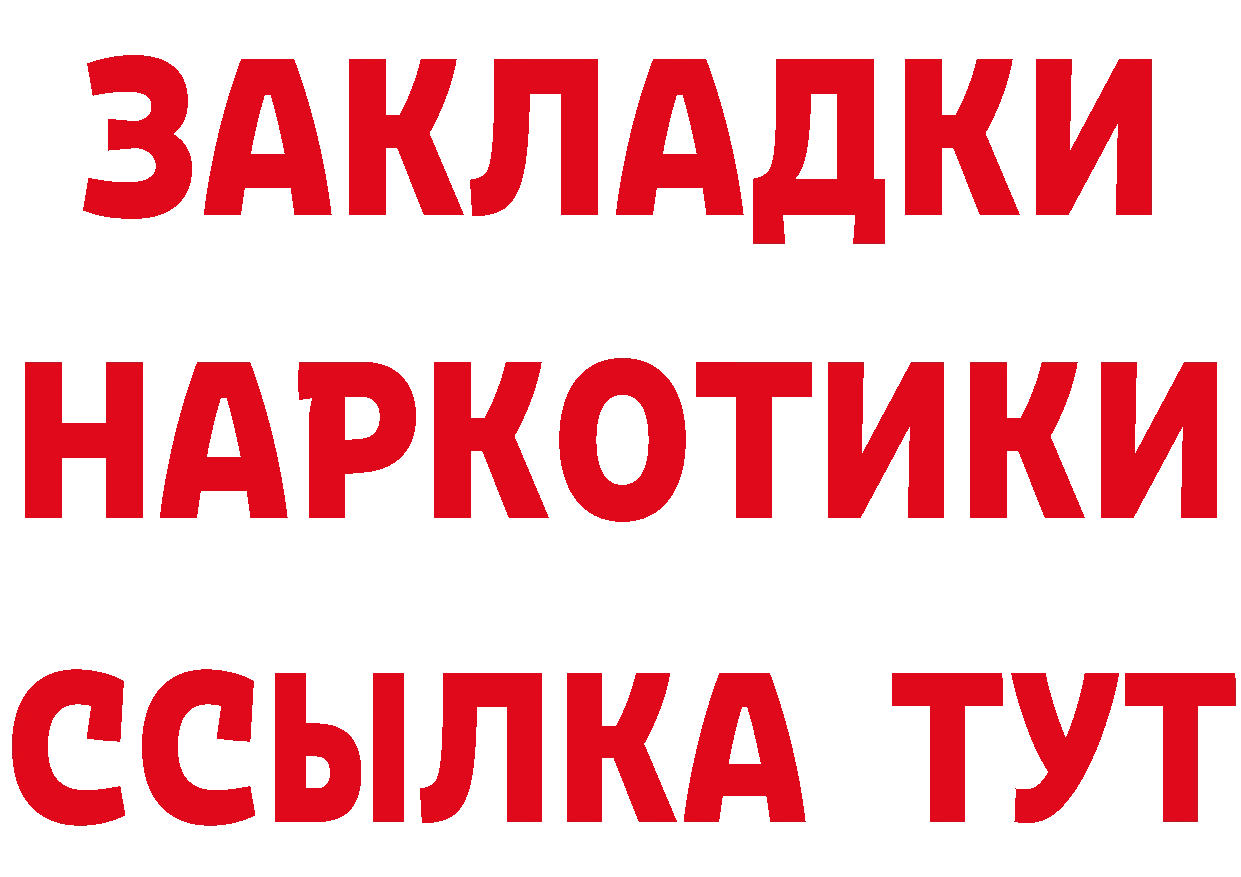 ЗАКЛАДКИ НАРКОТИКИ ССЫЛКА ТУТ